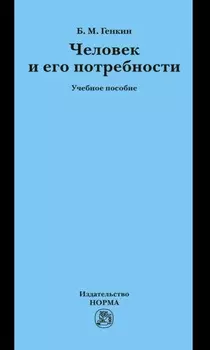 Б. М. Генкин

Человек и его потребности

Учебное пособие

Издательство
НОРМА